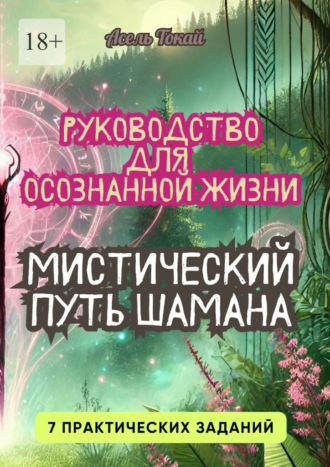 18+

Асель Токай

РУКОВОДСТВО ДЛЯ ОСОЗНАННОЙ ЖИЗНИ

МИСТИЧЕСКИЙ ПУТЬ ШАМАНА

7 ПРАКТИЧЕСКИХ ЗАДАНИЙ